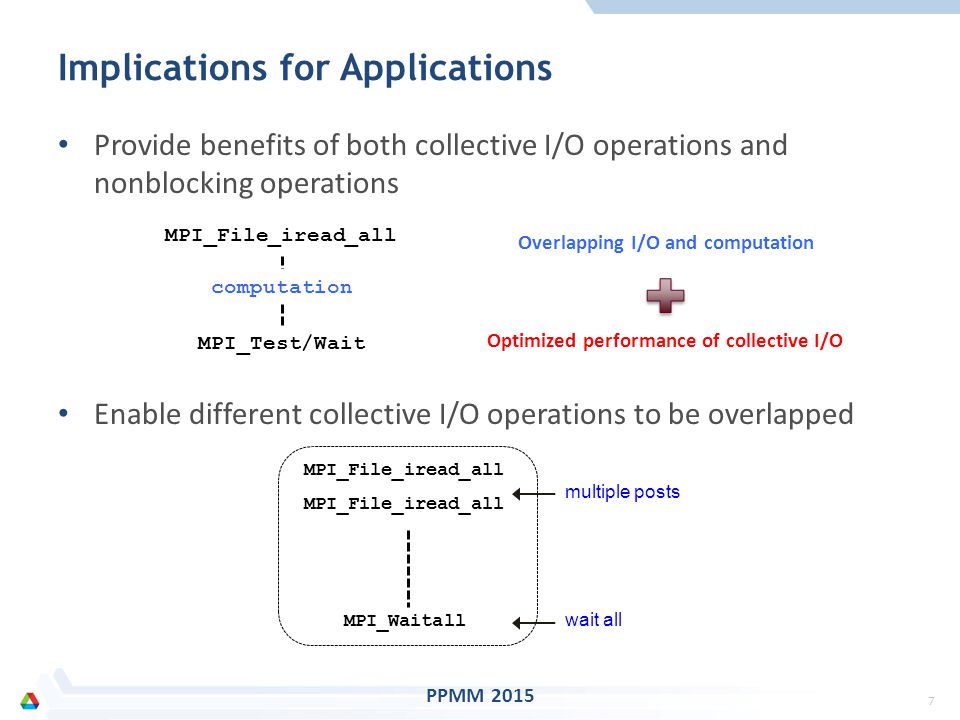 Implications for Applications

• Provide benefits of both collective I/O operations and nonblocking operations

MPI_File_iread_all

computation

MPI_Test/Wait

Overlapping I/O and computation

Optimized performance of collective I/O

• Enable different collective I/O operations to be overlapped

MPI_File_iread_all

MPI_File_iread_all

MPI_Waitall

multiple posts

wait all

PPMM 2015

7